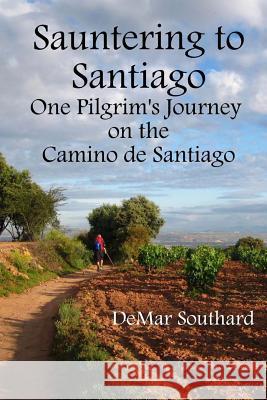 Sauntering to Santiago
One Pilgrim's Journey on the Camino de Santiago

DeMar Southard

Kraina Książek